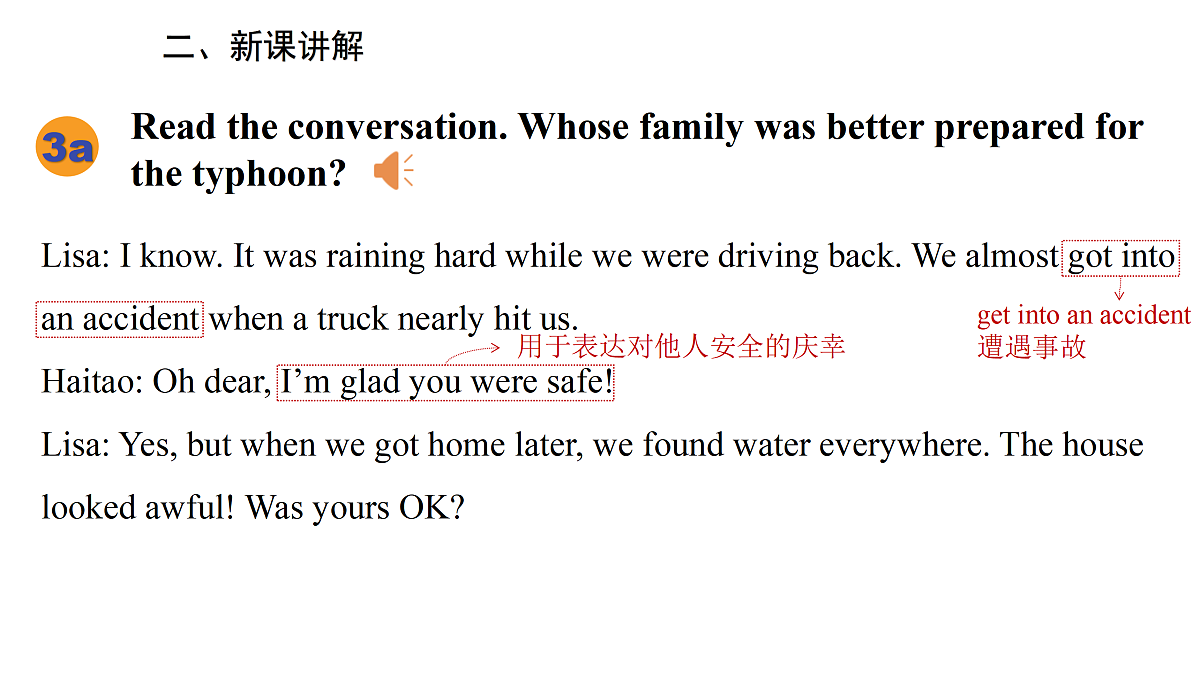 二、新课讲解

3a Read the conversation. Whose family was better prepared for the typhoon?

Lisa: I know. It was raining hard while we were driving back. We almost got into an accident when a truck nearly hit us.

get into an accident
遭遇事故

用于表达对他人安全的庆幸

Haitao: Oh dear, I'm glad you were safe!

Lisa: Yes, but when we got home later, we found water everywhere. The house looked awful! Was yours OK?